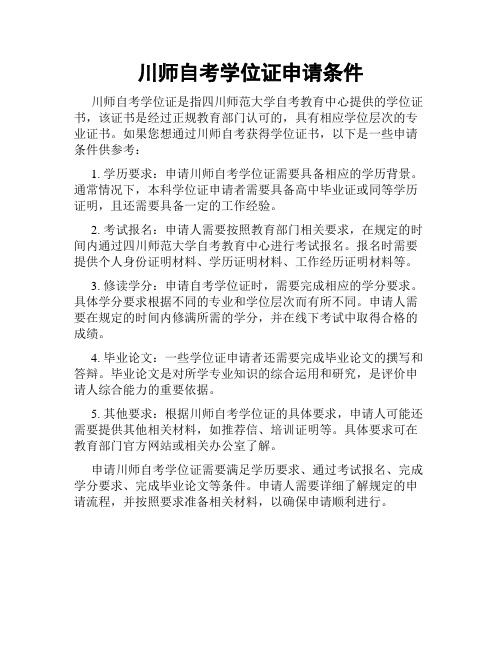 川师自考学位证申请条件

川师自考学位证是指四川师范大学自考教育中心提供的学位证书，该证书是经过正规教育部门认可的，具有相应学位层次的专业证书。如果您想通过川师自考获得学位证书，以下是一些申请条件供参考：

1. 学历要求：申请川师自考学位证需要具备相应的学历背景。通常情况下，本科学位证申请者需要具备高中毕业证或同等学历证明，且还需要具备一定的工作经验。

2. 考试报名：申请人需要按照教育部门相关要求，在规定的时间内通过四川师范大学自考教育中心进行考试报名。报名时需要提供个人身份证明材料、学历证明材料、工作经历证明材料等。

3. 修读学分：申请自考学位证时，需要完成相应的学分要求。具体学分要求根据不同的专业和学位层次而有所不同。申请人需要在规定的时间内修满所需的学分，并在线下考试中取得合格的成绩。

4. 毕业论文：一些学位证申请者还需要完成毕业论文的撰写和答辩。毕业论文是对所学专业知识的综合运用和研究，是评价申请人综合能力的重要依据。

5. 其他要求：根据川师自考学位证的具体要求，申请人可能还需要提供其他相关材料，如推荐信、培训证明等。具体要求可在教育部门官方网站或相关办公室了解。

申请川师自考学位证需要满足学历要求、通过考试报名、完成学分要求、完成毕业论文等条件。申请人需要详细了解规定的申请流程，并按照要求准备相关材料，以确保申请顺利进行。